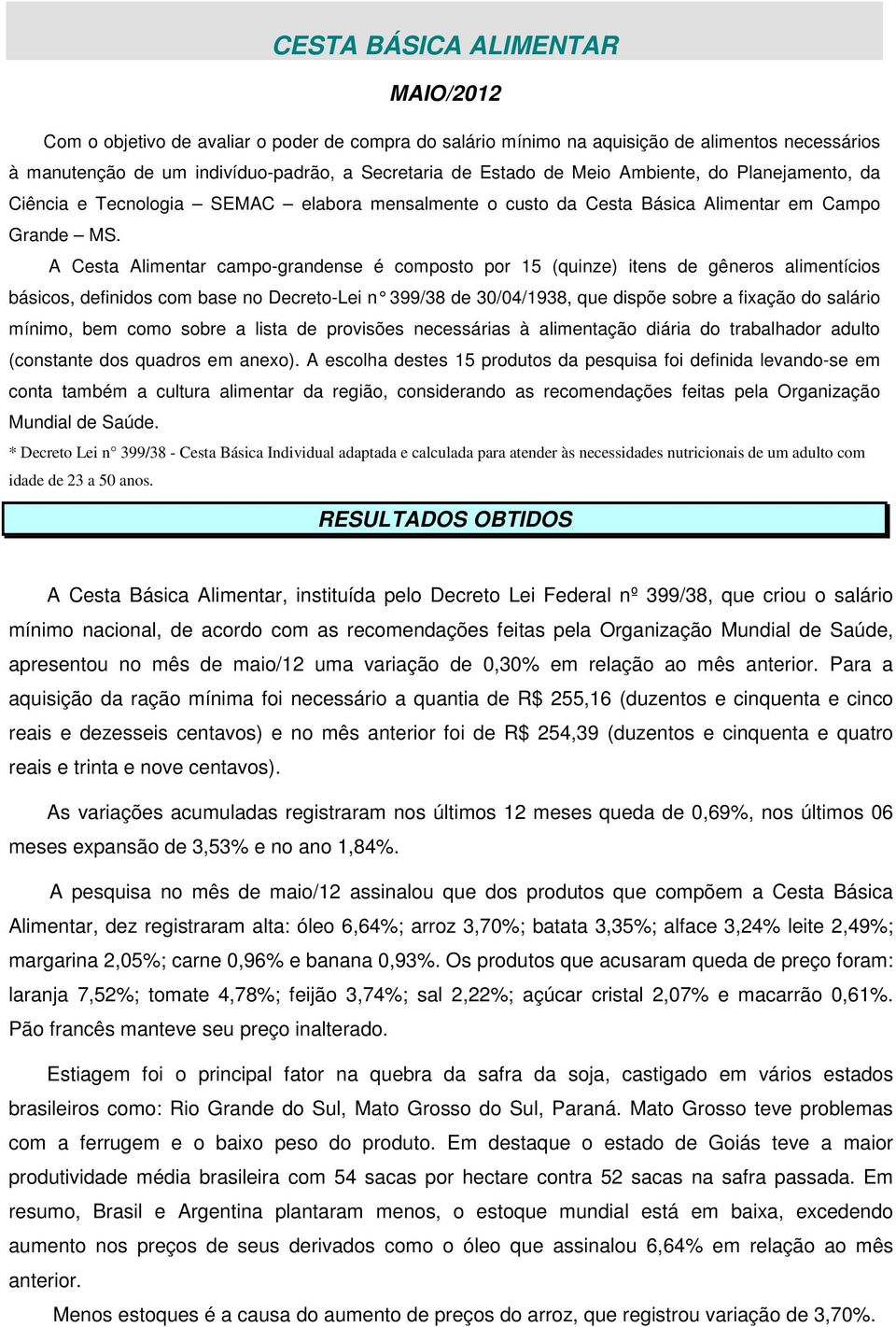 CESTA BÁSICA ALIMENTAR

MAIO/2012

Com o objetivo de avaliar o poder de compra do salário mínimo na aquisição de alimentos necessários à manutenção de um indivíduo-padrão, a Secretaria de Estado de Meio Ambiente, do Planejamento, da Ciência e Tecnologia – SEMAC – elabora mensalmente o custo da Cesta Básica Alimentar em Campo Grande – MS.

A Cesta Alimentar campo-grandense é composto por 15 (quinze) itens de gêneros alimentícios básicos, definidos com base no Decreto-Lei n° 399/38 de 30/04/1938, que dispõe sobre a fixação do salário mínimo, bem como sobre a lista de provisões necessárias à alimentação diária do trabalhador adulto (constante dos quadros em anexo). A escolha destes 15 produtos da pesquisa foi definida levando-se em conta também a cultura alimentar da região, considerando as recomendações feitas pela Organização Mundial de Saúde.

* Decreto Lei n° 399/38 - Cesta Básica Individual adaptada e calculada para atender às necessidades nutricionais de um adulto com idade de 23 a 50 anos.

RESULTADOS OBTIDOS

A Cesta Básica Alimentar, instituída pelo Decreto Lei Federal nº 399/38, que criou o salário mínimo nacional, de acordo com as recomendações feitas pela Organização Mundial de Saúde, apresentou no mês de maio/12 uma variação de 0,30% em relação ao mês anterior. Para a aquisição da ração mínima foi necessário a quantia de R$ 255,16 (duzentos e cinquenta e cinco reais e dezesseis centavos) e no mês anterior foi de R$ 254,39 (duzentos e cinquenta e quatro reais e trinta e nove centavos).

As variações acumuladas registraram nos últimos 12 meses queda de 0,69%, nos últimos 06 meses expansão de 3,53% e no ano 1,84%.

A pesquisa no mês de maio/12 assinalou que dos produtos que compõem a Cesta Básica Alimentar, dez registraram alta: óleo 6,64%; arroz 3,70%; batata 3,35%; alface 3,24% leite 2,49%; margarina 2,05%; carne 0,96% e banana 0,93%. Os produtos que acusaram queda de preço foram: laranja 7,52%; tomate 4,78%; feijão 3,74%; sal 2,22%; açúcar cristal 2,07% e macarrão 0,61%. Pão francês manteve seu preço inalterado.

Estiagem foi o principal fator na quebra da safra da soja, castigado em vários estados brasileiros como: Rio Grande do Sul, Mato Grosso do Sul, Paraná. Mato Grosso teve problemas com a ferrugem e o baixo peso do produto. Em destaque o estado de Goiás teve a maior produtividade média brasileira com 54 sacas por hectare contra 52 sacas na safra passada. Em resumo, Brasil e Argentina plantaram menos, o estoque mundial está em baixa, excedendo aumento nos preços de seus derivados como o óleo que assinalou 6,64% em relação ao mês anterior.

Menos estoques é a causa do aumento de preços do arroz, que registrou variação de 3,70%.